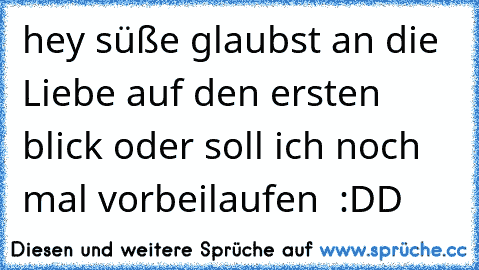 hey süße glaubst an die Liebe auf den ersten blick oder soll ich noch mal vorbeilaufen :DD

Diesen und weitere Sprüche auf www.sprüche.cc